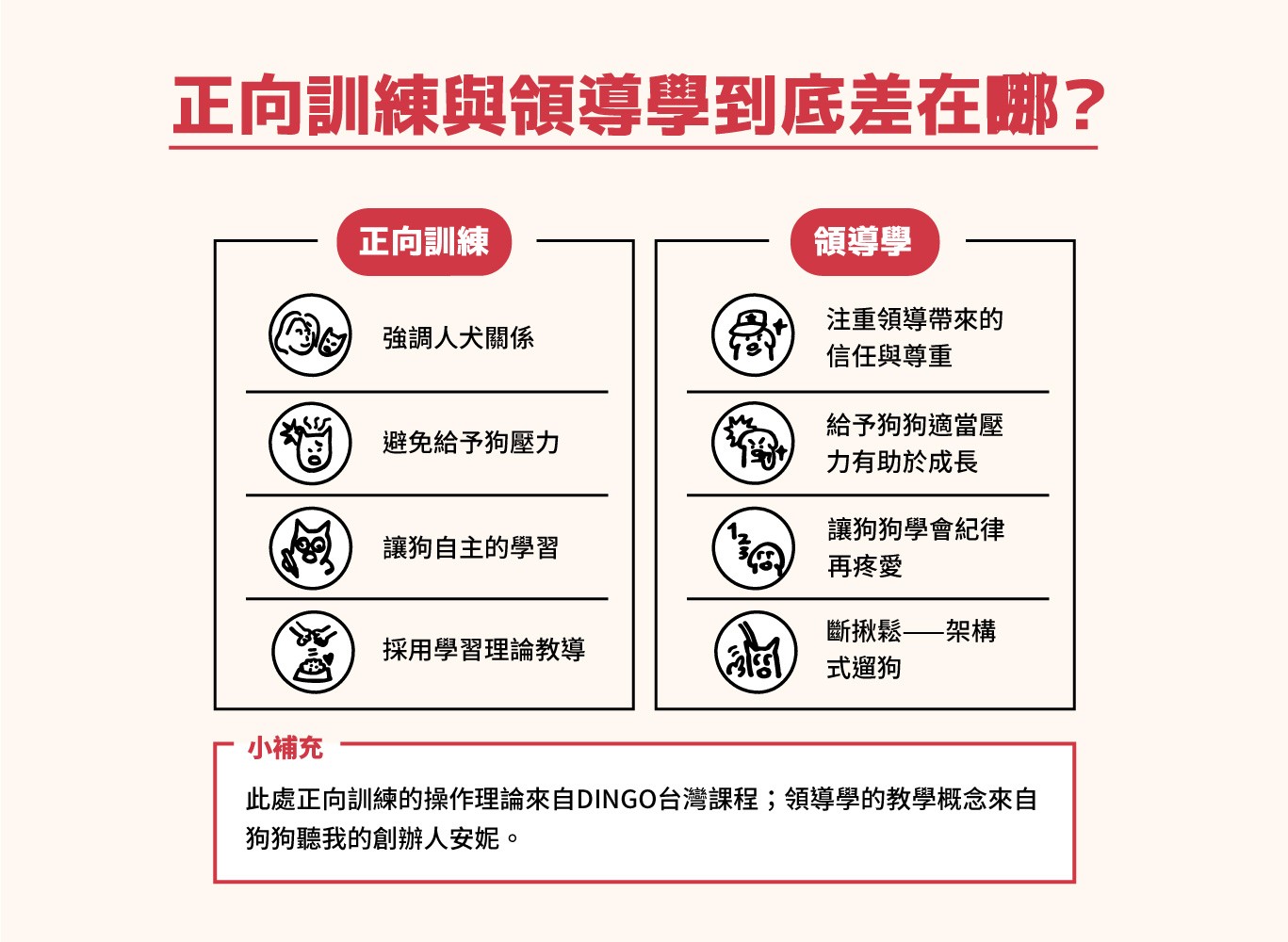 正向訓練與領導學到底差在哪？

正向訓練

強調人犬關係

避免給予狗壓力

讓狗自主的學習

採用學習理論教導

領導學

注重領導帶來的信任與尊重

給予狗狗適當壓力有助於成長

讓狗狗學會紀律再疼愛

斷揪鬆——架構式遛狗

小補充

此處正向訓練的操作理論來自DINGO台灣課程；領導學的教學概念來自狗狗聽我的創辦人安妮。